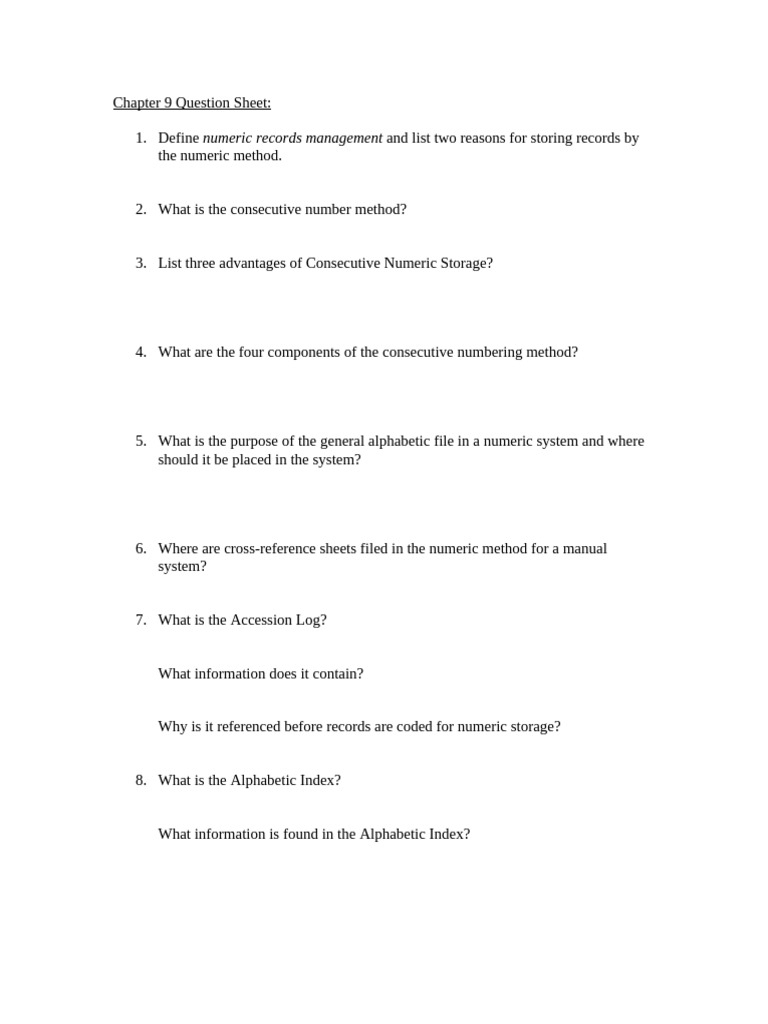 Chapter 9 Question Sheet:

1. Define numeric records management and list two reasons for storing records by the numeric method.

2. What is the consecutive number method?

3. List three advantages of Consecutive Numeric Storage?

4. What are the four components of the consecutive numbering method?

5. What is the purpose of the general alphabetic file in a numeric system and where should it be placed in the system?

6. Where are cross-reference sheets filed in the numeric method for a manual system?

7. What is the Accession Log?

What information does it contain?

Why is it referenced before records are coded for numeric storage?

8. What is the Alphabetic Index?

What information is found in the Alphabetic Index?